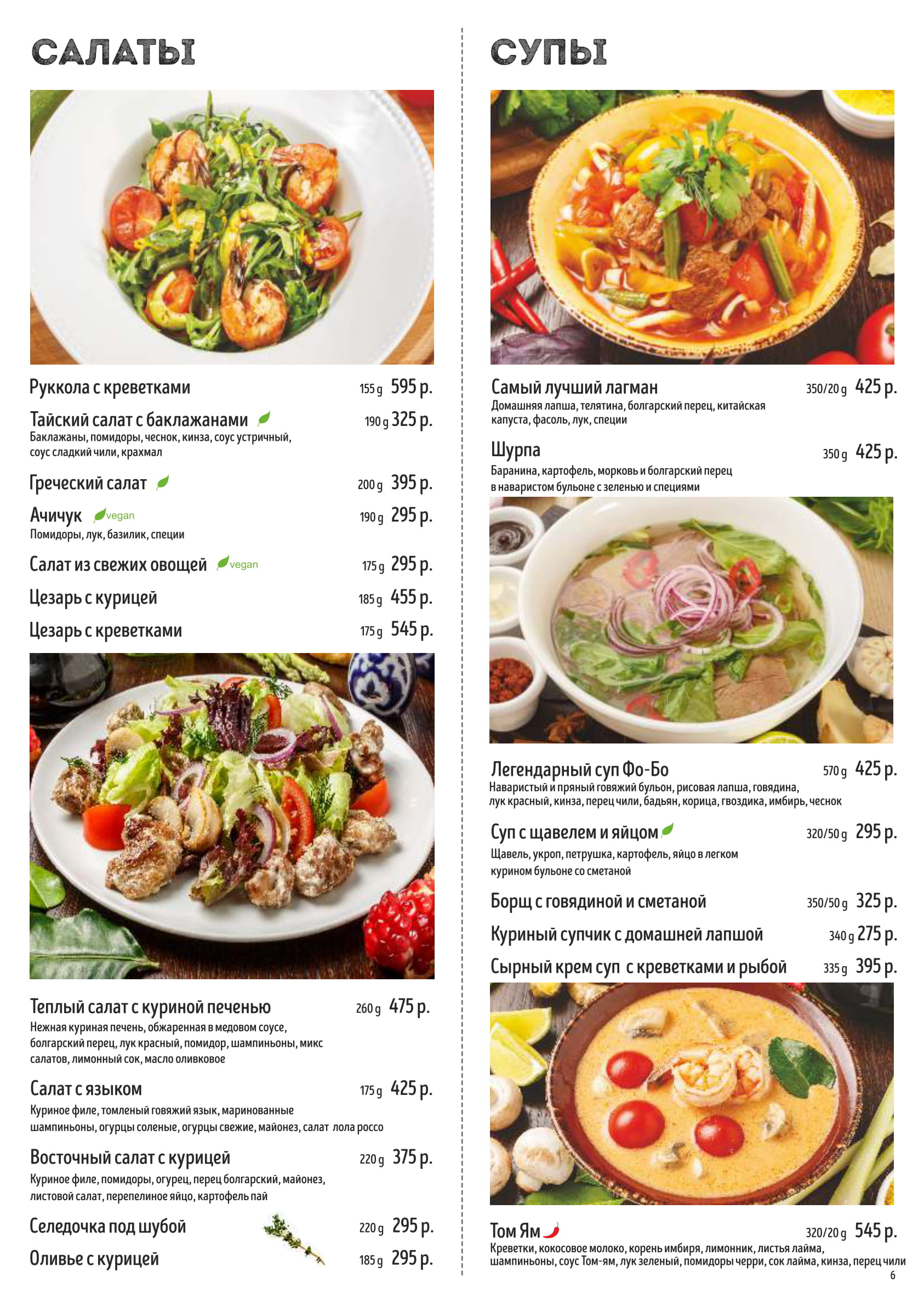 САЛАТЫ

Руккола с креветками 155 g 595 р.

Тайский салат с баклажанами 190 g 325 р.
Баклажаны, помидоры, чеснок, кинза, соус устричный, соус сладкий чили, крахмал

Греческий салат 200 g 395 р.

Ачичук vegan 190 g 295 р.
Помидоры, лук, базилик, специи

Салат из свежих овощей vegan 175 g 295 р.

Цезарь с курицей 185 g 455 р.

Цезарь с креветками 175 g 545 р.

Теплый салат с куриной печенью 260 g 475 р.
Нежная куриная печень, обжаренная в медовом соусе, болгарский перец, лук красный, помидор, шампиньоны, микс салатов, лимонный сок, масло оливковое

Салат с языком 175 g 425 р.
Куриное филе, томленый говяжий язык, маринованные шампиньоны, огурцы соленые, огурцы свежие, майонез, салат лола россо

Восточный салат с курицей 220 g 375 р.
Куриное филе, помидоры, огурец, перец болгарский, майонез, листовой салат, перепелиное яйцо, картофель пай

Селедочка под шубой 220 g 295 р.

Оливье с курицей 185 g 295 р.

СУПЫ

Самый лучший лагман 350/20 g 425 р.
Домашняя лапша, телятина, болгарский перец, китайская капуста, фасоль, лук, специи

Шурпа 350 g 425 р.
Баранина, картофель, морковь и болгарский перец в наваристом бульоне с зеленью и специями

Легендарный суп Фо-Бо 570 g 425 р.
Наваристый и пряный говяжий бульон, рисовая лапша, говядина, лук красный, кинза, перец чили, бадьян, корица, гвоздика, имбирь, чеснок

Суп с щавелем и яйцом 320/50 g 295 р.
Щавель, укроп, петрушка, картофель, яйцо в легком курином бульоне со сметаной

Борщ с говядиной и сметаной 350/50 g 325 р.

Куриный супчик с домашней лапшой 340 g 275 р.

Сырный крем суп с креветками и рыбой 335 g 395 р.

Том Ям 320/20 g 545 р.
Креветки, кокосовое молоко, корень имбиря, лимонник, листья лайма, шампиньоны, соус Том-ям, лук зеленый, помидоры черри, сок лайма, кинза, перец чили

6